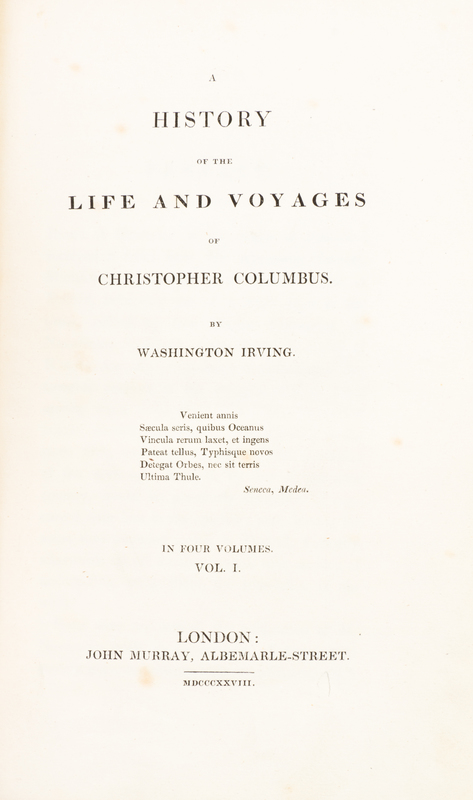 A

HISTORY

OF THE

LIFE AND VOYAGES

OF

CHRISTOPHER COLUMBUS.

BY

WASHINGTON IRVING.

Venient annis
Sæcula seris, quibus Oceanus
Vincula rerum laxet, et ingens
Pateat tellus, Typhisque novos
Detegat Orbes, nec sit terris
Ultima Thule.
Seneca, Medea.

IN FOUR VOLUMES.
VOL. I.

LONDON:
JOHN MURRAY, ALBEMARLE-STREET.

MDCCCXXVIII.